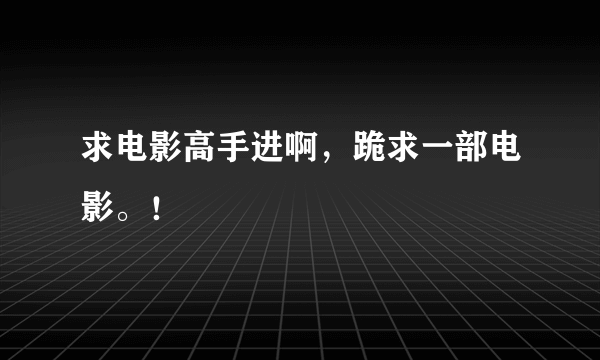 求电影高手进啊，跪求一部电影。！